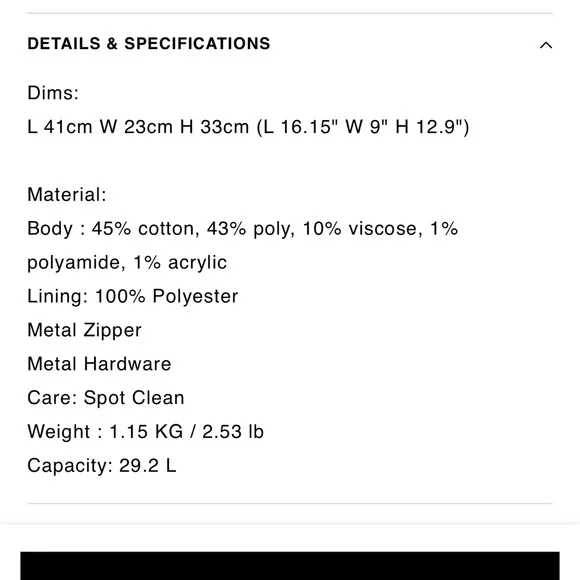 DETAILS & SPECIFICATIONS

Dims:
L 41cm W 23cm H 33cm (L 16.15" W 9" H 12.9")

Material:
Body : 45% cotton, 43% poly, 10% viscose, 1% polyamide, 1% acrylic
Lining: 100% Polyester
Metal Zipper
Metal Hardware
Care: Spot Clean
Weight : 1.15 KG / 2.53 lb
Capacity: 29.2 L